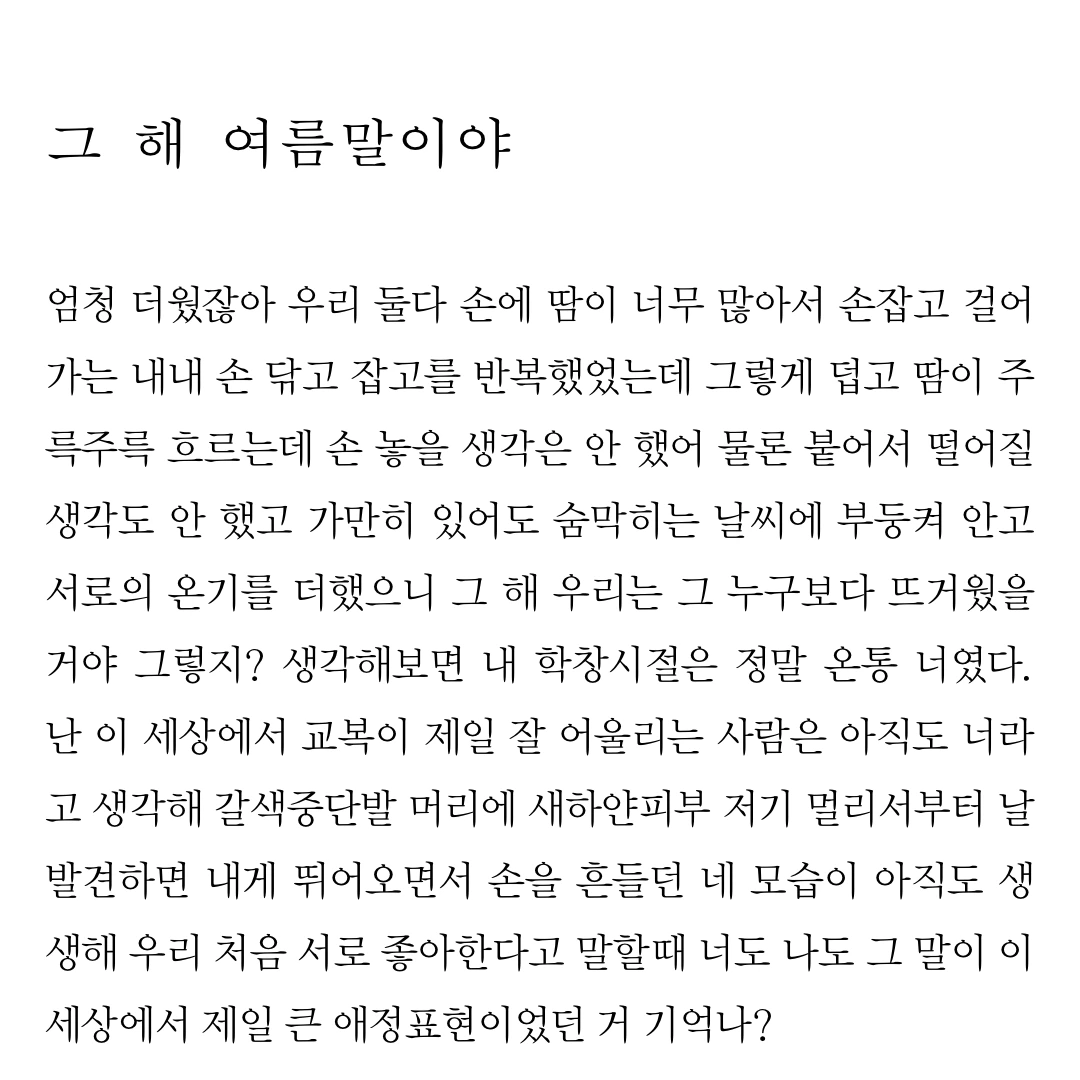 그 해 여름말이야

엄청 더웠잖아 우리 둘다 손에 땀이 너무 많아서 손잡고 걸어가는 내내 손 닦고 잡고를 반복했었는데 그렇게 덥고 땀이 주륵주륵 흐르는데 손 놓을 생각은 안 했어 물론 붙어서 떨어질 생각도 안 했고 가만히 있어도 숨막히는 날씨에 부둥켜 안고 서로의 온기를 더했으니 그 해 우리는 그 누구보다 뜨거웠을 거야 그렇지? 생각해보면 내 학창시절은 정말 온통 너였다. 난 이 세상에서 교복이 제일 잘 어울리는 사람은 아직도 너라고 생각해 갈색중단발 머리에 새하얀피부 저기 멀리서부터 날 발견하면 내게 뛰어오면서 손을 흔들던 네 모습이 아직도 생생해 우리 처음 서로 좋아한다고 말할때 너도 나도 그 말이 이 세상에서 제일 큰 애정표현이었던 거 기억나?